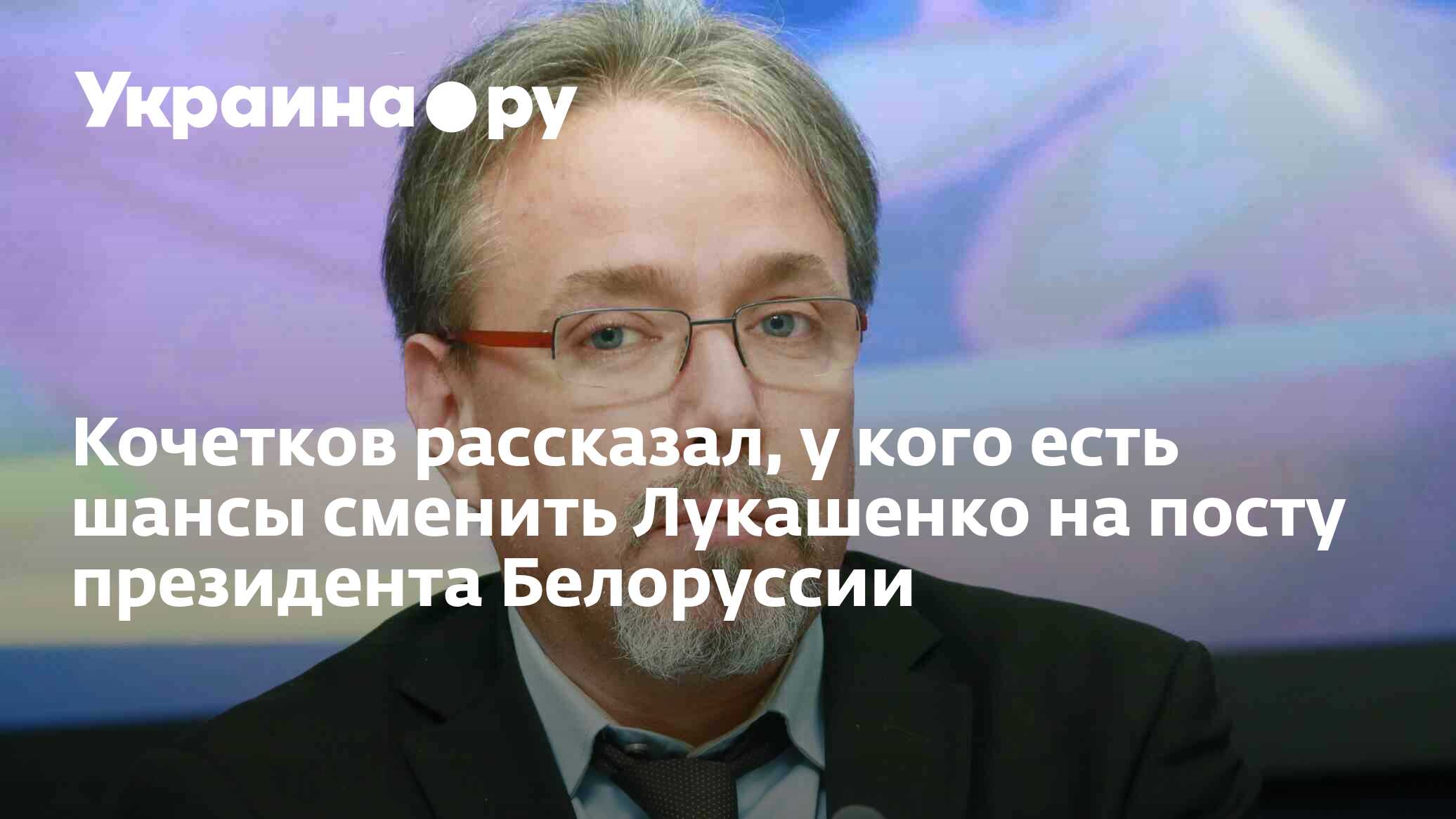 Украина.ру

Кочетков рассказал, у кого есть шансы сменить Лукашенко на посту президента Белоруссии